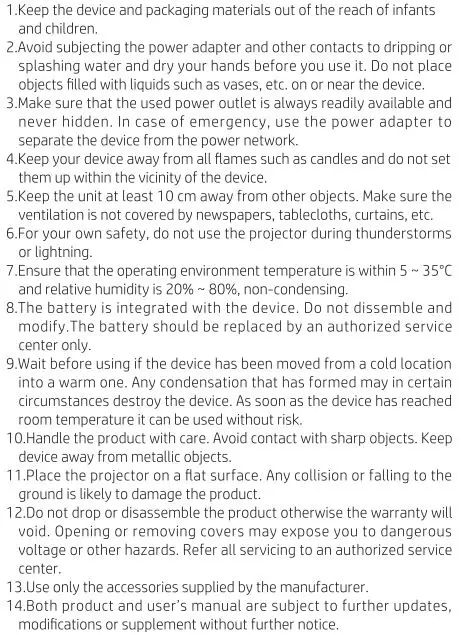 1.Keep the device and packaging materials out of the reach of infants and children.
2.Avoid subjecting the power adapter and other contacts to dripping or splashing water and dry your hands before you use it. Do not place objects filled with liquids such as vases, etc. on or near the device.
3.Make sure that the used power outlet is always readily available and never hidden. In case of emergency, use the power adapter to separate the device from the power network.
4.Keep your device away from all flames such as candles and do not set them up within the vicinity of the device.
5.Keep the unit at least 10 cm away from other objects. Make sure the ventilation is not covered by newspapers, tablecloths, curtains, etc.
6.For your own safety, do not use the projector during thunderstorms or lightning.
7.Ensure that the operating environment temperature is within 5 ~ 35°C and relative humidity is 20% ~ 80%, non-condensing.
8.The battery is integrated with the device. Do not dissemble and modify.The battery should be replaced by an authorized service center only.
9.Wait before using if the device has been moved from a cold location into a warm one. Any condensation that has formed may in certain circumstances destroy the device. As soon as the device has reached room temperature it can be used without risk.
10.Handle the product with care. Avoid contact with sharp objects. Keep device away from metallic objects.
11.Place the projector on a flat surface. Any collision or falling to the ground is likely to damage the product.
12.Do not drop or disassemble the product otherwise the warranty will void. Opening or removing covers may expose you to dangerous voltage or other hazards. Refer all servicing to an authorized service center.
13.Use only the accessories supplied by the manufacturer.
14.Both product and user's manual are subject to further updates, modifications or supplement without further notice.